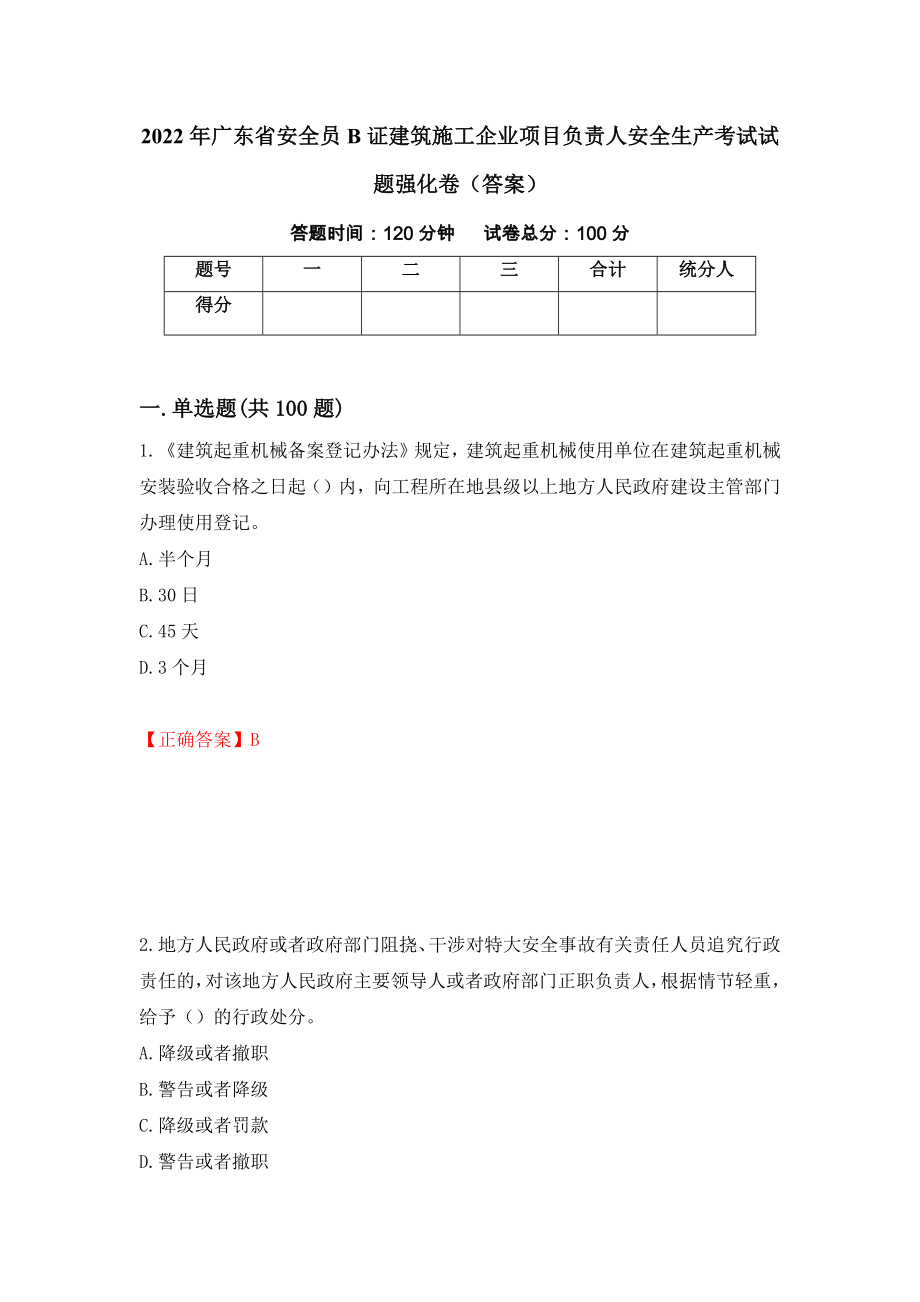 2022年广东省安全员B证建筑施工企业项目负责人安全生产考试试题强化卷（答案）

答题时间：120分钟　　试卷总分：100分

| 题号 | 一 | 二 | 三 | 合计 | 统分人 |
|---|---|---|---|---|---|
| 得分 | | | | | |

一.单选题(共100题)

1.《建筑起重机械备案登记办法》规定，建筑起重机械使用单位在建筑起重机械安装验收合格之日起（）内，向工程所在地县级以上地方人民政府建设主管部门办理使用登记。

A.半个月

B.30日

C.45天

D.3个月

【正确答案】B

2.地方人民政府或者政府部门阻挠、干涉对特大安全事故有关责任人员追究行政责任的，对该地方人民政府主要领导人或者政府部门正职负责人，根据情节轻重，给予（）的行政处分。

A.降级或者撤职

B.警告或者降级

C.降级或者罚款

D.警告或者撤职